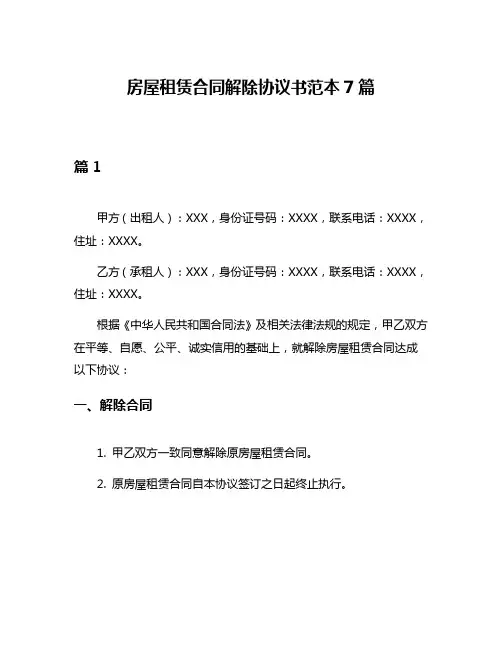 房屋租赁合同解除协议书范本 7 篇

篇 1

甲方（出租人）：XXX，身份证号码：XXXX，联系电话：XXXX，住址：XXXX。

乙方（承租人）：XXX，身份证号码：XXXX，联系电话：XXXX，住址：XXXX。

根据《中华人民共和国合同法》及相关法律法规的规定，甲乙双方在平等、自愿、公平、诚实信用的基础上，就解除房屋租赁合同达成以下协议：

一、解除合同

1. 甲乙双方一致同意解除原房屋租赁合同。

2. 原房屋租赁合同自本协议签订之日起终止执行。